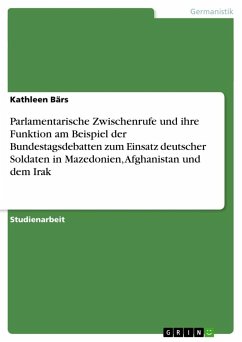 Germanistik

Kathleen Bärs

Parlamentarische Zwischenrufe und ihre Funktion am Beispiel der Bundestagsdebatten zum Einsatz deutscher Soldaten in Mazedonien, Afghanistan und dem Irak

Studienarbeit

GRIN